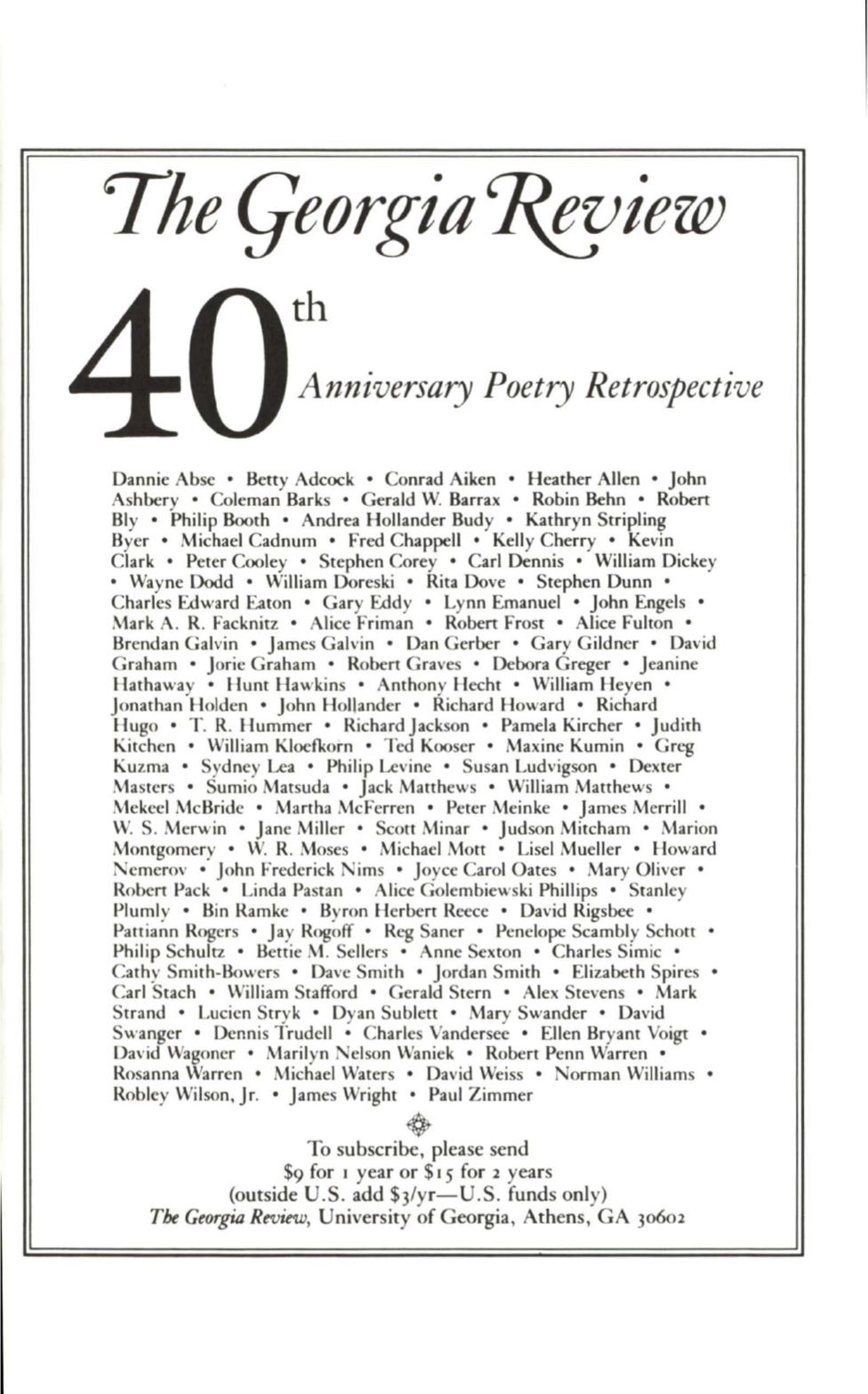 The Georgia Review

40th Anniversary Poetry Retrospective

Dannie Abse • Betty Adcock • Conrad Aiken • Heather Allen • John Ashbery • Coleman Barks • Gerald W. Barrax • Robin Behn • Robert Bly • Philip Booth • Andrea Hollander Budy • Kathryn Stripling Byer • Michael Cadnum • Fred Chappell • Kelly Cherry • Kevin Clark • Peter Cooley • Stephen Corey • Carl Dennis • William Dickey • Wayne Dodd • William Doreski • Rita Dove • Stephen Dunn • Charles Edward Eaton • Gary Eddy • Lynn Emanuel • John Engels • Mark A. R. Facknitz • Alice Friman • Robert Frost • Alice Fulton • Brendan Galvin • James Galvin • Dan Gerber • Gary Gildner • David Graham • Jorie Graham • Robert Graves • Debora Greger • Jeanine Hathaway • Hunt Hawkins • Anthony Hecht • William Heyen • Jonathan Holden • John Hollander • Richard Howard • Richard Hugo • T. R. Hummer • Richard Jackson • Pamela Kircher • Judith Kitchen • William Kloefkorn • Ted Kooser • Maxine Kumin • Greg Kuzma • Sydney Lea • Philip Levine • Susan Ludvigson • Dexter Masters • Sumio Matsuda • Jack Matthews • William Matthews • Mekeel McBride • Martha McFerren • Peter Meinke • James Merrill • W. S. Merwin • Jane Miller • Scott Minar • Judson Mitcham • Marion Montgomery • W. R. Moses • Michael Mott • Lisel Mueller • Howard Nemerov • John Frederick Nims • Joyce Carol Oates • Mary Oliver • Robert Pack • Linda Pastan • Alice Golembiewski Phillips • Stanley Plumly • Bin Ramke • Byron Herbert Reece • David Rigsbee • Pattiann Rogers • Jay Rogoff • Reg Saner • Penelope Scambly Schott • Philip Schultz • Bettie M. Sellers • Anne Sexton • Charles Simic • Cathy Smith-Bowers • Dave Smith • Jordan Smith • Elizabeth Spires • Carl Stach • William Stafford • Gerald Stern • Alex Stevens • Mark Strand • Lucien Stryk • Dyan Sublett • Mary Swander • David Swanger • Dennis Trudell • Charles Vandersee • Ellen Bryant Voigt • David Wagoner • Marilyn Nelson Waniek • Robert Penn Warren • Rosanna Warren • Michael Waters • David Weiss • Norman Williams • Robley Wilson, Jr. • James Wright • Paul Zimmer

To subscribe, please send $9 for 1 year or $15 for 2 years (outside U.S. add $3/yr—U.S. funds only) The Georgia Review, University of Georgia, Athens, GA 30602